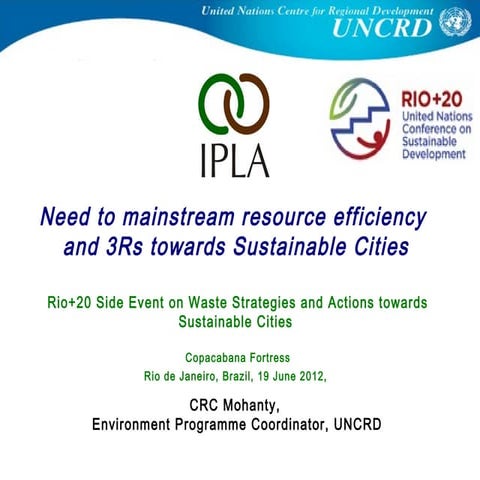 United Nations Centre for Regional Development
UNCRD

IPLA

RIO+20
United Nations Conference on Sustainable Development

Need to mainstream resource efficiency and 3Rs towards Sustainable Cities

Rio+20 Side Event on Waste Strategies and Actions towards Sustainable Cities

Copacabana Fortress
Rio de Janeiro, Brazil, 19 June 2012,

CRC Mohanty,
Environment Programme Coordinator, UNCRD